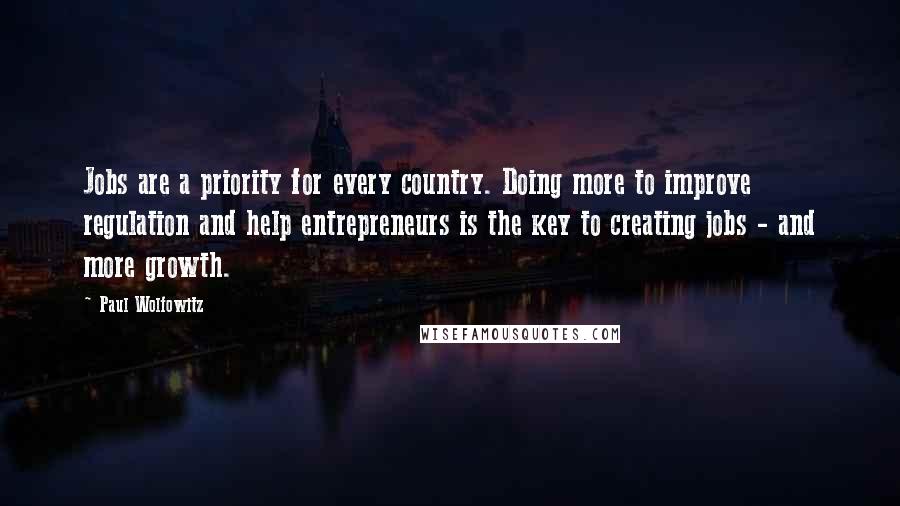 Jobs are a priority for every country. Doing more to improve regulation and help entrepreneurs is the key to creating jobs - and more growth.

~ Paul Wolfowitz

WISEFAMOUSQUOTES.COM